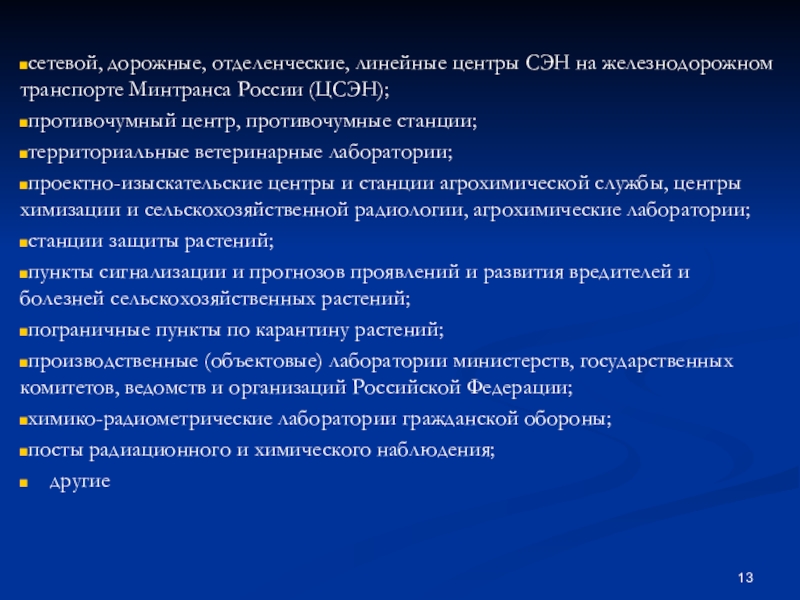 ▪сетевой, дорожные, отделенческие, линейные центры СЭН на железнодорожном транспорте Минтранса России (ЦСЭН);

▪противочумный центр, противочумные станции;

▪территориальные ветеринарные лаборатории;

▪проектно-изыскательские центры и станции агрохимической службы, центры химизации и сельскохозяйственной радиологии, агрохимические лаборатории;

▪станции защиты растений;

▪пункты сигнализации и прогнозов проявлений и развития вредителей и болезней сельскохозяйственных растений;

▪пограничные пункты по карантину растений;

▪производственные (объектовые) лаборатории министерств, государственных комитетов, ведомств и организаций Российской Федерации;

▪химико-радиометрические лаборатории гражданской обороны;

▪посты радиационного и химического наблюдения;

▪ другие

13